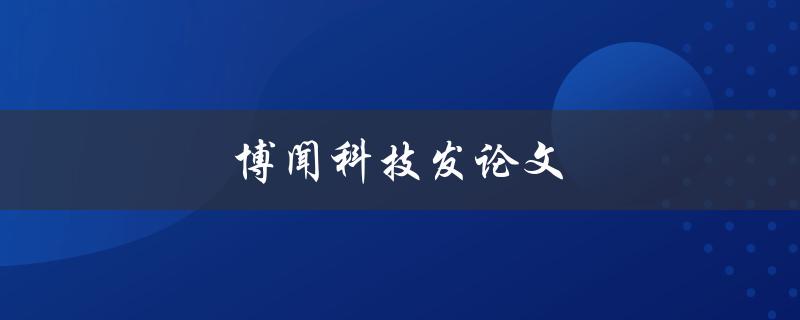 博闻科技发论文